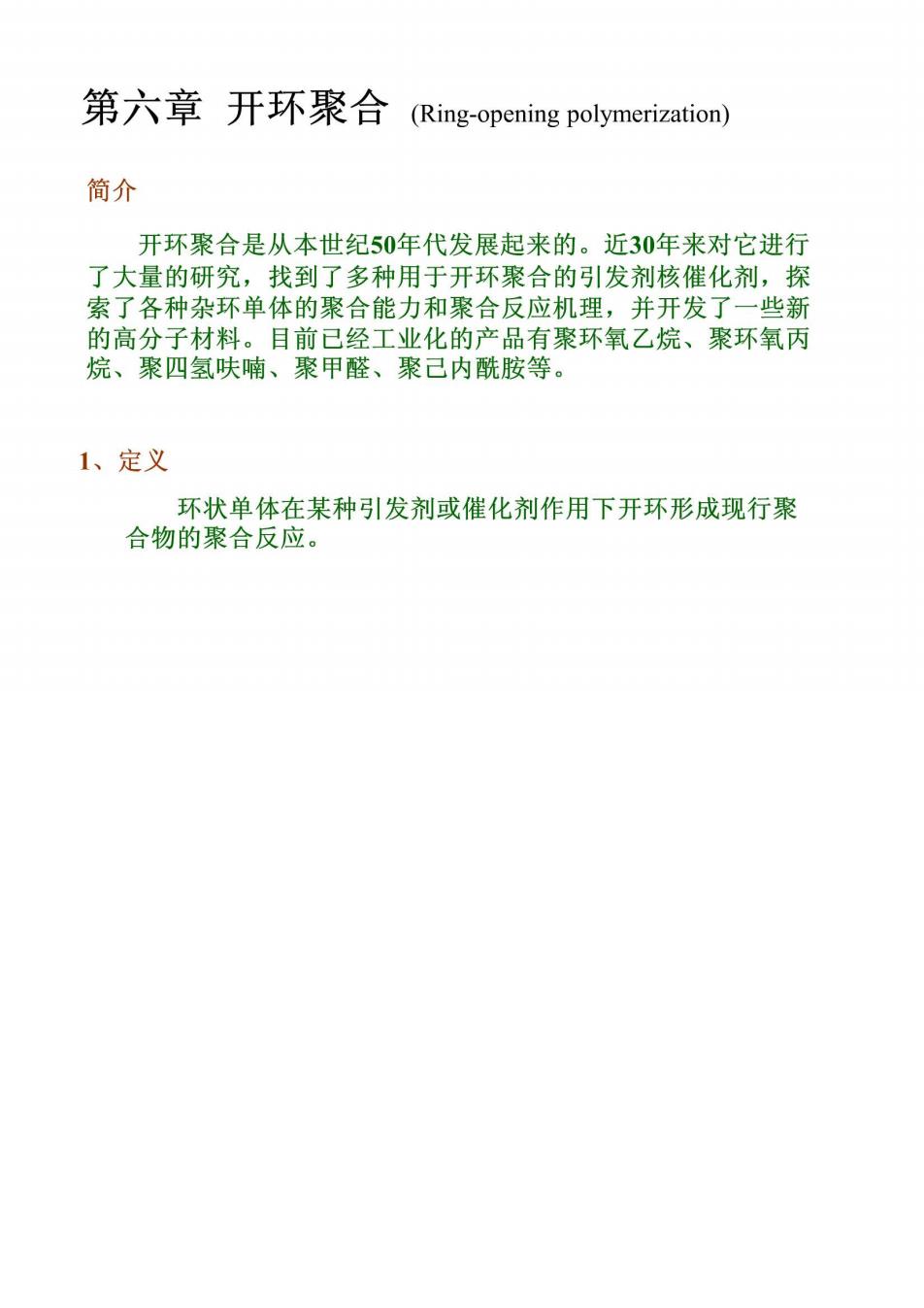 第六章 开环聚合 (Ring-opening polymerization)

简介

开环聚合是从本世纪50年代发展起来的。近30年来对它进行了大量的研究，找到了多种用于开环聚合的引发剂核催化剂，探索了各种杂环单体的聚合能力和聚合反应机理，并开发了一些新的高分子材料。目前已经工业化的产品有聚环氧乙烷、聚环氧丙烷、聚四氢呋喃、聚甲醛、聚己内酰胺等。

1、定义

环状单体在某种引发剂或催化剂作用下开环形成现行聚合物的聚合反应。